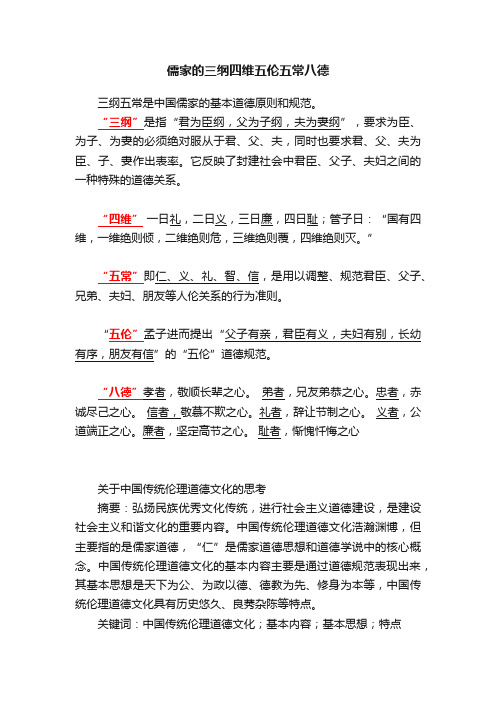 儒家的三纲四维五伦五常八德

三纲五常是中国儒家的基本道德原则和规范。

“三纲”是指“君为臣纲，父为子纲，夫为妻纲”，要求为臣、为子、为妻的必须绝对服从于君、父、夫，同时也要求君、父、夫为臣、子、妻作出表率。它反映了封建社会中君臣、父子、夫妇之间的一种特殊的道德关系。

“四维” 一曰礼，二曰义，三曰廉，四曰耻；管子曰：“国有四维，一维绝则倾，二维绝则危，三维绝则覆，四维绝则灭。”

“五常”即仁、义、礼、智、信，是用以调整、规范君臣、父子、兄弟、夫妇、朋友等人伦关系的行为准则。

“五伦”孟子进而提出“父子有亲，君臣有义，夫妇有别，长幼有序，朋友有信”的“五伦”道德规范。

“八德”孝者，敬顺长辈之心。 弟者，兄友弟恭之心。忠者，赤诚尽己之心。 信者，敬慕不欺之心。礼者，辞让节制之心。 义者，公道端正之心。廉者，坚定高节之心。 耻者，惭愧忏悔之心

关于中国传统伦理道德文化的思考

摘要：弘扬民族优秀文化传统，进行社会主义道德建设，是建设社会主义和谐文化的重要内容。中国传统伦理道德文化浩瀚渊博，但主要指的是儒家道德，“仁”是儒家道德思想和道德学说中的核心概念。中国传统伦理道德文化的基本内容主要是通过道德规范表现出来，其基本思想是天下为公、为政以德、德教为先、修身为本等，中国传统伦理道德文化具有历史悠久、良莠杂陈等特点。

关键词：中国传统伦理道德文化；基本内容；基本思想；特点